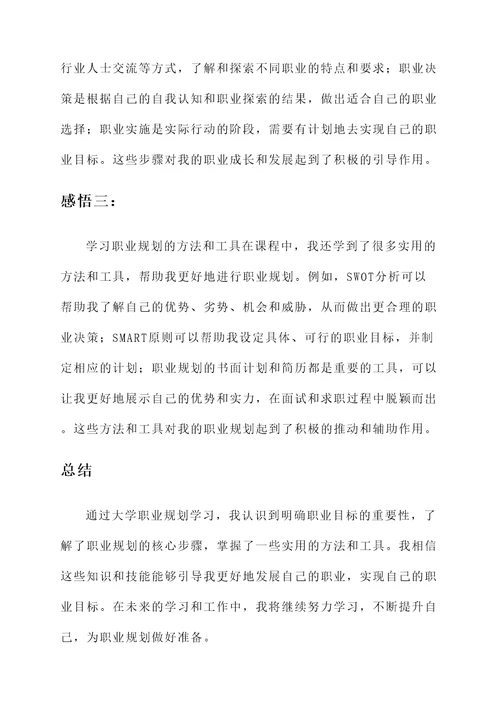 行业人士交流等方式，了解和探索不同职业的特点和要求；职业决策是根据自己的自我认知和职业探索的结果，做出适合自己的职业选择；职业实施是实际行动的阶段，需要有计划地去实现自己的职业目标。这些步骤对我的职业成长和发展起到了积极的引导作用。

感悟三：

学习职业规划的方法和工具在课程中，我还学到了很多实用的方法和工具，帮助我更好地进行职业规划。例如，SWOT分析可以帮助我了解自己的优势、劣势、机会和威胁，从而做出更合理的职业决策；SMART原则可以帮助我设定具体、可行的职业目标，并制定相应的计划；职业规划的书面计划和简历都是重要的工具，可以让我更好地展示自己的优势和实力，在面试和求职过程中脱颖而出。这些方法和工具对我的职业规划起到了积极的推动和辅助作用。

总结

通过大学职业规划学习，我认识到明确职业目标的重要性，了解了职业规划的核心步骤，掌握了一些实用的方法和工具。我相信这些知识和技能能够引导我更好地发展自己的职业，实现自己的职业目标。在未来的学习和工作中，我将继续努力学习，不断提升自己，为职业规划做好准备。